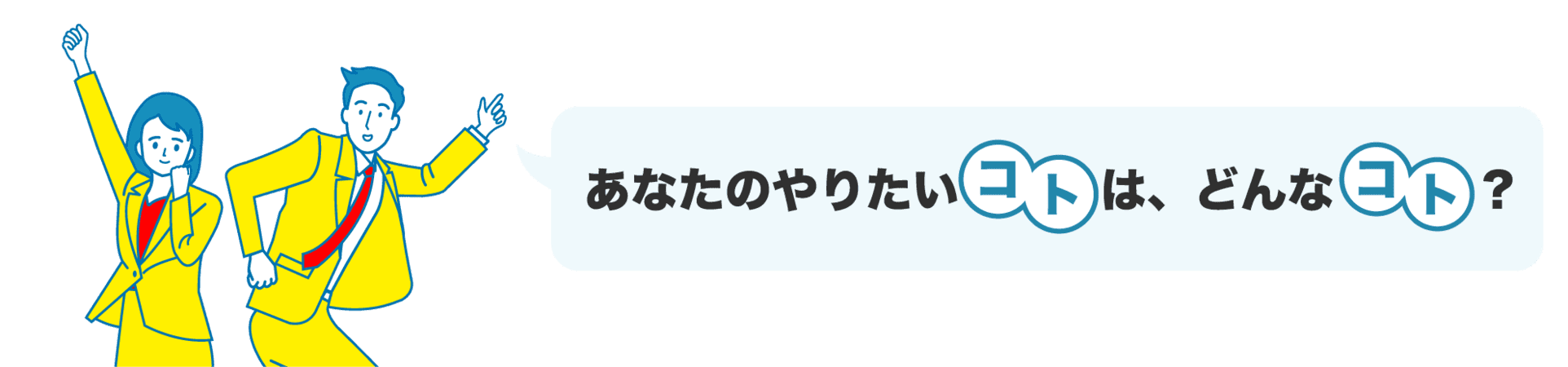 あなたのやりたいコトは、どんなコト？